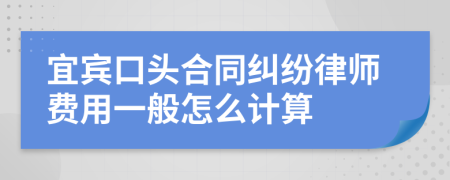 宜宾口头合同纠纷律师费用一般怎么计算